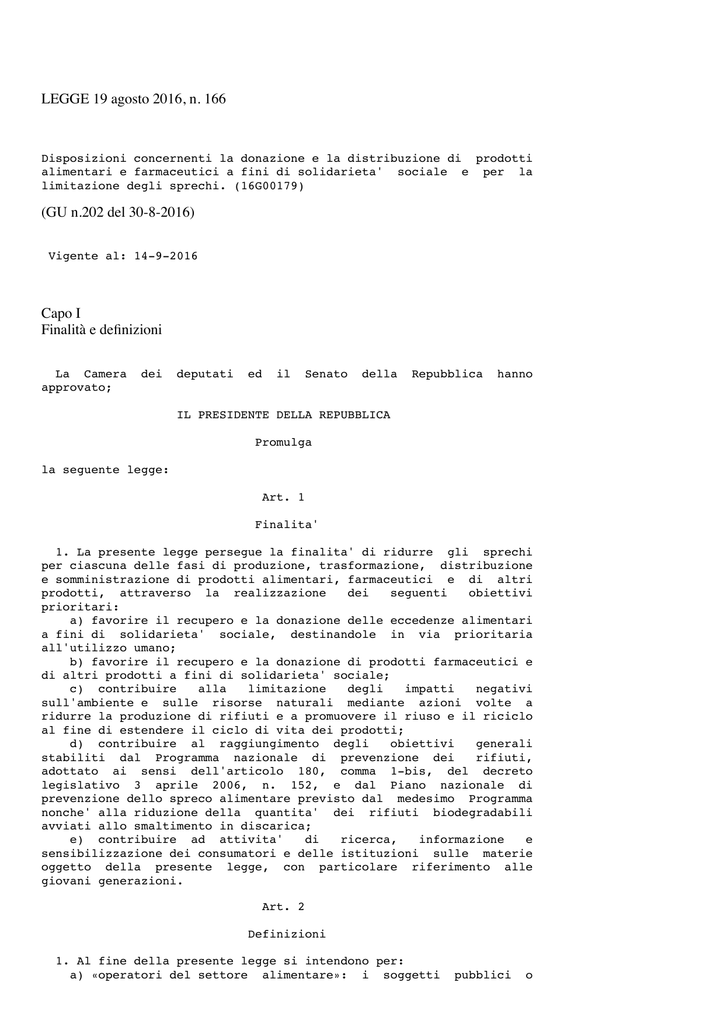 LEGGE 19 agosto 2016, n. 166

Disposizioni concernenti la donazione e la distribuzione di prodotti alimentari e farmaceutici a fini di solidarieta' sociale e per la limitazione degli sprechi. (16G00179)

(GU n.202 del 30-8-2016)

Vigente al: 14-9-2016

Capo I
Finalità e definizioni

La Camera dei deputati ed il Senato della Repubblica hanno approvato;

IL PRESIDENTE DELLA REPUBBLICA

Promulga

la seguente legge:

Art. 1

Finalita'

1. La presente legge persegue la finalita' di ridurre gli sprechi per ciascuna delle fasi di produzione, trasformazione, distribuzione e somministrazione di prodotti alimentari, farmaceutici e di altri prodotti, attraverso la realizzazione dei seguenti obiettivi prioritari:
a) favorire il recupero e la donazione delle eccedenze alimentari a fini di solidarieta' sociale, destinandole in via prioritaria all'utilizzo umano;
b) favorire il recupero e la donazione di prodotti farmaceutici e di altri prodotti a fini di solidarieta' sociale;
c) contribuire alla limitazione degli impatti negativi sull'ambiente e sulle risorse naturali mediante azioni volte a ridurre la produzione di rifiuti e a promuovere il riuso e il riciclo al fine di estendere il ciclo di vita dei prodotti;
d) contribuire al raggiungimento degli obiettivi generali stabiliti dal Programma nazionale di prevenzione dei rifiuti, adottato ai sensi dell'articolo 180, comma 1-bis, del decreto legislativo 3 aprile 2006, n. 152, e dal Piano nazionale di prevenzione dello spreco alimentare previsto dal medesimo Programma nonche' alla riduzione della quantita' dei rifiuti biodegradabili avviati allo smaltimento in discarica;
e) contribuire ad attivita' di ricerca, informazione e sensibilizzazione dei consumatori e delle istituzioni sulle materie oggetto della presente legge, con particolare riferimento alle giovani generazioni.

Art. 2

Definizioni

1. Al fine della presente legge si intendono per:
a) «operatori del settore alimentare»: i soggetti pubblici o